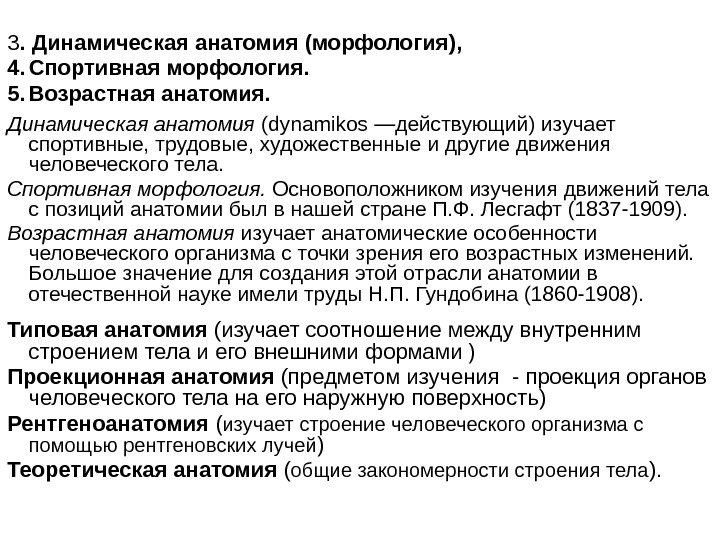 3. Динамическая анатомия (морфология),
4. Спортивная морфология.
5. Возрастная анатомия.

Динамическая анатомия (dynamikos —действующий) изучает спортивные, трудовые, художественные и другие движения человеческого тела.

Спортивная морфология. Основоположником изучения движений тела с позиций анатомии был в нашей стране П.Ф. Лесгафт (1837-1909).

Возрастная анатомия изучает анатомические особенности человеческого организма с точки зрения его возрастных изменений. Большое значение для создания этой отрасли анатомии в отечественной науке имели труды Н.П. Гундобина (1860-1908).

Типовая анатомия (изучает соотношение между внутренним строением тела и его внешними формами )

Проекционная анатомия (предметом изучения - проекция органов человеческого тела на его наружную поверхность)

Рентгеноанатомия (изучает строение человеческого организма с помощью рентгеновских лучей)

Теоретическая анатомия (общие закономерности строения тела).